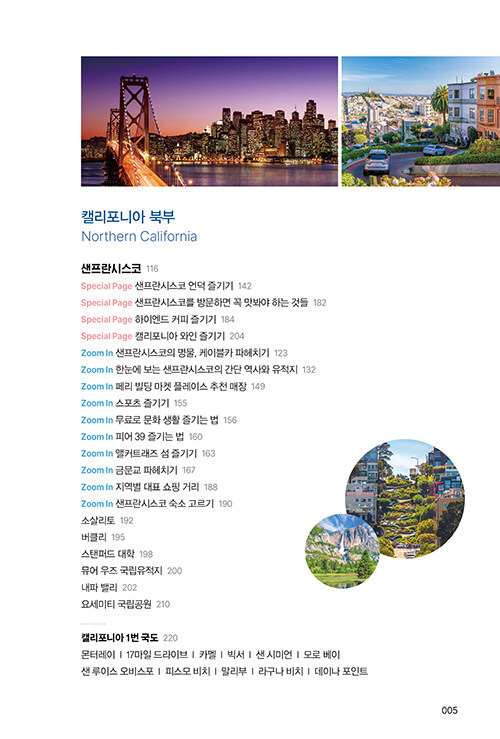 캘리포니아 북부
Northern California

샌프란시스코 116
Special Page 샌프란시스코 언덕 즐기기 142
Special Page 샌프란시스코를 방문하면 꼭 맛봐야 하는 것들 182
Special Page 하이엔드 커피 즐기기 184
Special Page 캘리포니아 와인 즐기기 204
Zoom In 샌프란시스코의 명물, 케이블카 파헤치기 123
Zoom In 한눈에 보는 샌프란시스코의 간단 역사와 유적지 132
Zoom In 페리 빌딩 마켓 플레이스 추천 매장 149
Zoom In 스포츠 즐기기 155
Zoom In 무료로 문화 생활 즐기는 법 156
Zoom In 피어 39 즐기는 법 160
Zoom In 앨커트래즈 섬 즐기기 163
Zoom In 금문교 파헤치기 167
Zoom In 지역별 대표 쇼핑 거리 188
Zoom In 샌프란시스코 숙소 고르기 190
소살리토 192
버클리 195
스탠퍼드 대학 198
뮤어 우즈 국립유적지 200
내파 밸리 202
요세미티 국립공원 210

캘리포니아 1번 국도 220
몬터레이 | 17마일 드라이브 | 카멜 | 빅서 | 샌 시미언 | 모로 베이
샌 루이스 오비스포 | 피스모 비치 | 말리부 | 라구나 비치 | 데이나 포인트

005